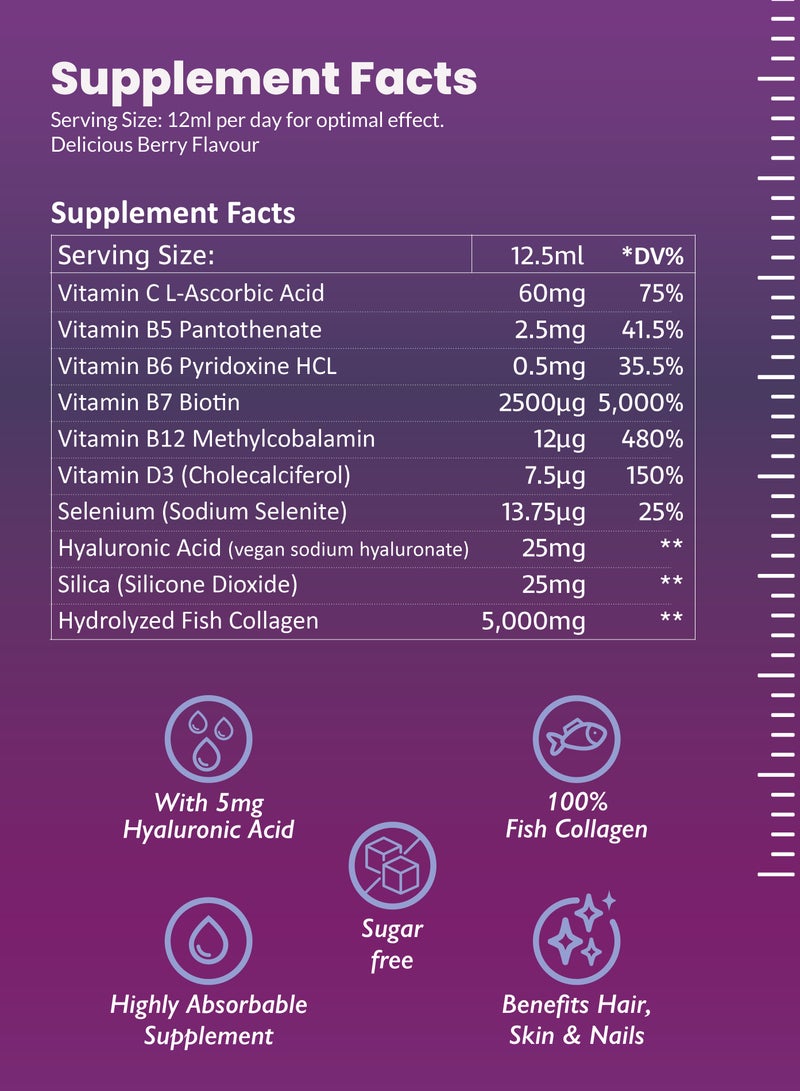 Supplement Facts
Serving Size: 12ml per day for optimal effect.
Delicious Berry Flavour

Supplement Facts

| Serving Size: | 12.5ml | *DV% |
|---|---|---|
| Vitamin C L-Ascorbic Acid | 60mg | 75% |
| Vitamin B5 Pantothenate | 2.5mg | 41.5% |
| Vitamin B6 Pyridoxine HCL | 0.5mg | 35.5% |
| Vitamin B7 Biotin | 2500µg | 5,000% |
| Vitamin B12 Methylcobalamin | 12µg | 480% |
| Vitamin D3 (Cholecalciferol) | 7.5µg | 150% |
| Selenium (Sodium Selenite) | 13.75µg | 25% |
| Hyaluronic Acid (vegan sodium hyaluronate) | 25mg | ** |
| Silica (Silicone Dioxide) | 25mg | ** |
| Hydrolyzed Fish Collagen | 5,000mg | ** |

With 5mg Hyaluronic Acid

100% Fish Collagen

Sugar free

Highly Absorbable Supplement

Benefits Hair, Skin & Nails